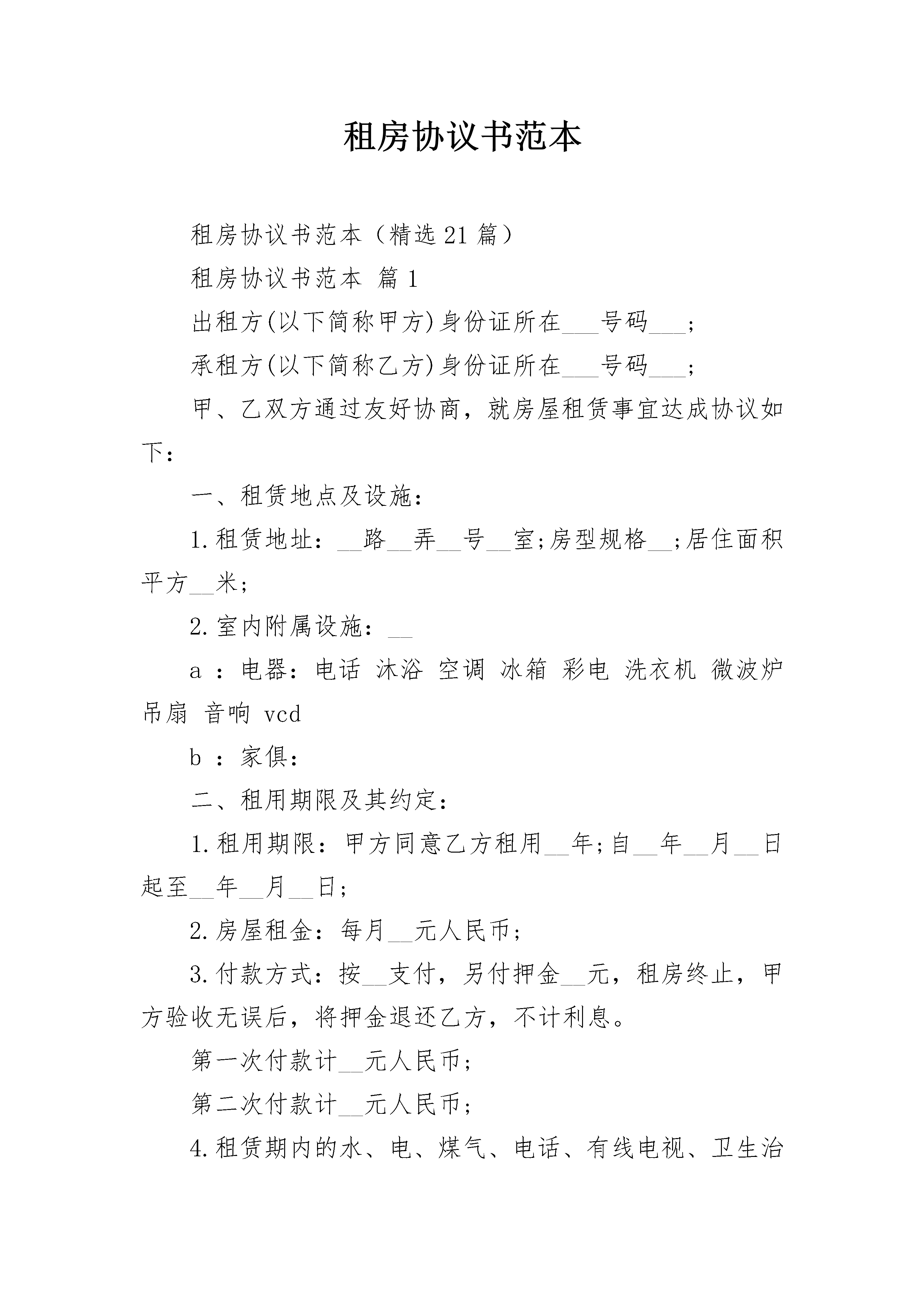 租房协议书范本

租房协议书范本（精选21篇）

租房协议书范本 篇1

出租方(以下简称甲方)身份证所在___号码___;

承租方(以下简称乙方)身份证所在___号码___;

甲、乙双方通过友好协商，就房屋租赁事宜达成协议如下：

一、租赁地点及设施：

1.租赁地址：__路__弄__号__室;房型规格__;居住面积平方__米;

2.室内附属设施：__

a ：电器：电话 沐浴 空调 冰箱 彩电 洗衣机 微波炉 吊扇 音响 vcd

b ：家俱：

二、租用期限及其约定：

1.租用期限：甲方同意乙方租用__年;自__年__月__日起至__年__月__日;

2.房屋租金：每月__元人民币;

3.付款方式：按__支付，另付押金__元，租房终止，甲方验收无误后，将押金退还乙方，不计利息。

第一次付款计__元人民币;

第二次付款计__元人民币;

4.租赁期内的水、电、煤气、电话、有线电视、卫生治